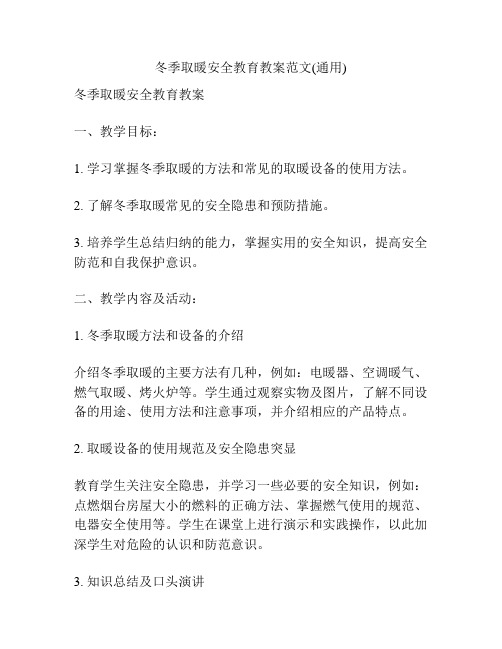 冬季取暖安全教育教案范文(通用)

冬季取暖安全教育教案

一、教学目标：

1. 学习掌握冬季取暖的方法和常见的取暖设备的使用方法。

2. 了解冬季取暖常见的安全隐患和预防措施。

3. 培养学生总结归纳的能力，掌握实用的安全知识，提高安全防范和自我保护意识。

二、教学内容及活动：

1. 冬季取暖方法和设备的介绍

介绍冬季取暖的主要方法有几种，例如：电暖器、空调暖气、燃气取暖、烤火炉等。学生通过观察实物及图片，了解不同设备的用途、使用方法和注意事项，并介绍相应的产品特点。

2. 取暖设备的使用规范及安全隐患突显

教育学生关注安全隐患，并学习一些必要的安全知识，例如：点燃烟台房屋大小的燃料的正确方法、掌握燃气使用的规范、电器安全使用等。学生在课堂上进行演示和实践操作，以此加深学生对危险的认识和防范意识。

3. 知识总结及口头演讲